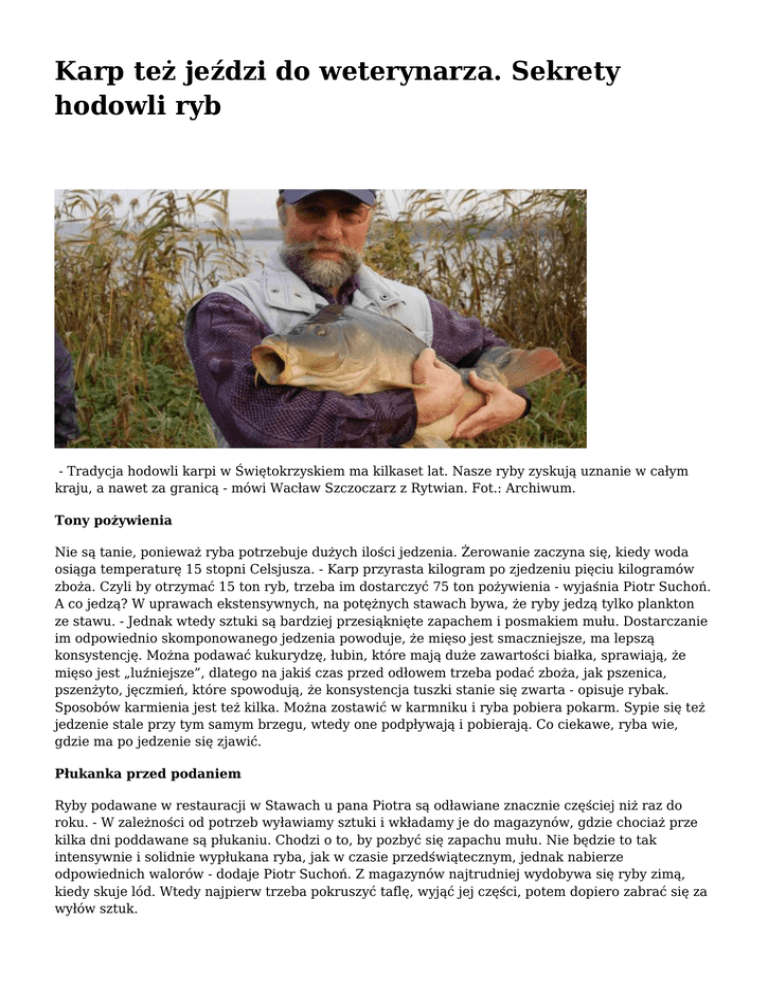 Karp też jeździ do weterynarza. Sekrety hodowli ryb

- Tradycja hodowli karpi w Świętokrzyskiem ma kilkaset lat. Nasze ryby zyskują uznanie w całym kraju, a nawet za granicą - mówi Wacław Szczoczarz z Rytwian. Fot.: Archiwum.

Tony pożywienia

Nie są tanie, ponieważ ryba potrzebuje dużych ilości jedzenia. Żerowanie zaczyna się, kiedy woda osiąga temperaturę 15 stopni Celsjusza. - Karp przyrasta kilogram po zjedzeniu pięciu kilogramów zboża. Czyli by otrzymać 15 ton ryb, trzeba im dostarczyć 75 ton pożywienia - wyjaśnia Piotr Suchoń. A co jedzą? W uprawach ekstensywnych, na potężnych stawach bywa, że ryby jedzą tylko plankton ze stawu. - Jednak wtedy sztuki są bardziej przesiąknięte zapachem i posmakiem mułu. Dostarczanie im odpowiednio skomponowanego jedzenia powoduje, że mięso jest smaczniejsze, ma lepszą konsystencję. Można podawać kukurydzę, łubin, które mają duże zawartości białka, sprawiają, że mięso jest „luźniejsze", dlatego na jakiś czas przed odłowem trzeba podać zboża, jak pszenica, pszenżyto, jęczmień, które spowodują, że konsystencja tuszki stanie się zwarta - opisuje rybak. Sposobów karmienia jest też kilka. Można zostawić w karmniku i ryba pobiera pokarm. Sypie się też jedzenie stale przy tym samym brzegu, wtedy one podpływają i pobierają. Co ciekawe, ryba wie, gdzie ma po jedzenie się zjawić.

Płukanka przed podaniem

Ryby podawane w restauracji w Stawach u pana Piotra są odławiane znacznie częściej niż raz do roku. - W zależności od potrzeb wyławiamy sztuki i wkładamy je do magazynów, gdzie chociaż prze kilka dni poddawane są płukaniu. Chodzi o to, by pozbyć się zapachu mułu. Nie będzie to tak intensywnie i solidnie wypłukana ryba, jak w czasie przedświątecznym, jednak nabierze odpowiednich walorów - dodaje Piotr Suchoń. Z magazynów najtrudniej wydobywa się ryby zimą, kiedy skuje lód. Wtedy najpierw trzeba pokruszyć taflę, wyjąć jej części, potem dopiero zabrać się za wyłów sztuk.